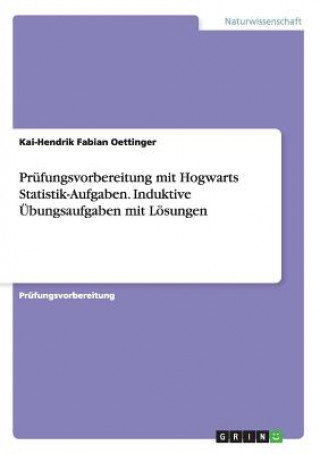 Naturwissenschaft

Kai-Hendrik Fabian Oettinger

Prüfungsvorbereitung mit Hogwarts Statistik-Aufgaben. Induktive Übungsaufgaben mit Lösungen

Prüfungsvorbereitung

GRIN